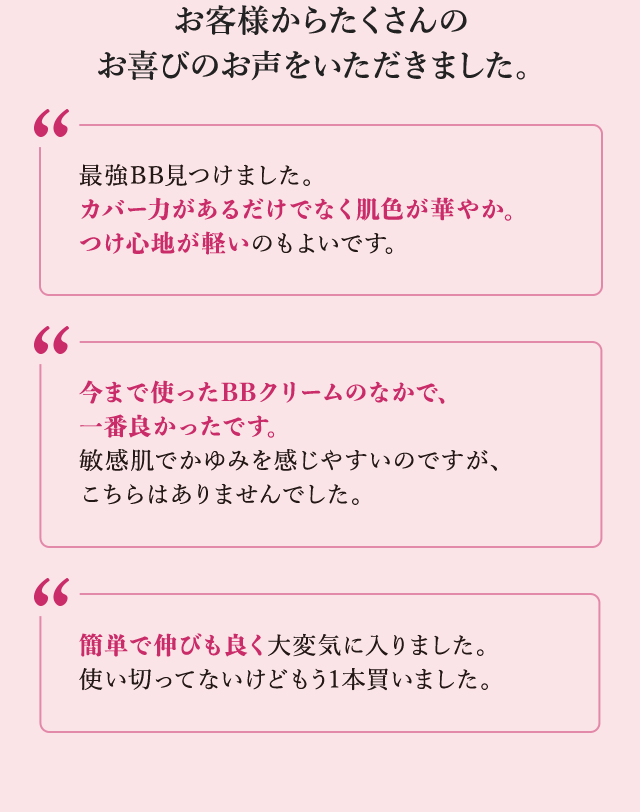 お客様からたくさんの
お喜びのお声をいただきました。

“

最強BB見つけました。
カバー力があるだけでなく肌色が華やか。
つけ心地が軽いのもよいです。

“

今まで使ったBBクリームのなかで、
一番良かったです。
敏感肌でかゆみを感じやすいのですが、
こちらはありませんでした。

“

簡単で伸びも良く大変気に入りました。
使い切ってないけどもう1本買いました。